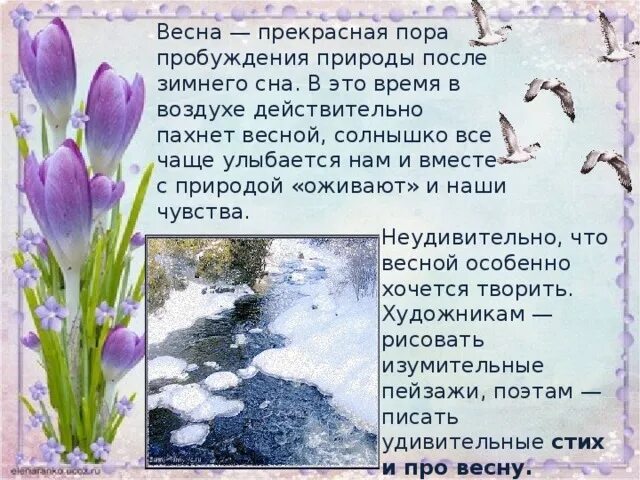 Весна — прекрасная пора пробуждения природы после зимнего сна. В это время в воздухе действительно пахнет весной, солнышко все чаще улыбается нам и вместе с природой «оживают» и наши чувства.

Неудивительно, что весной особенно хочется творить. Художникам — рисовать изумительные пейзажи, поэтам — писать удивительные стих и про весну.

elenaranko.ucoz.ru